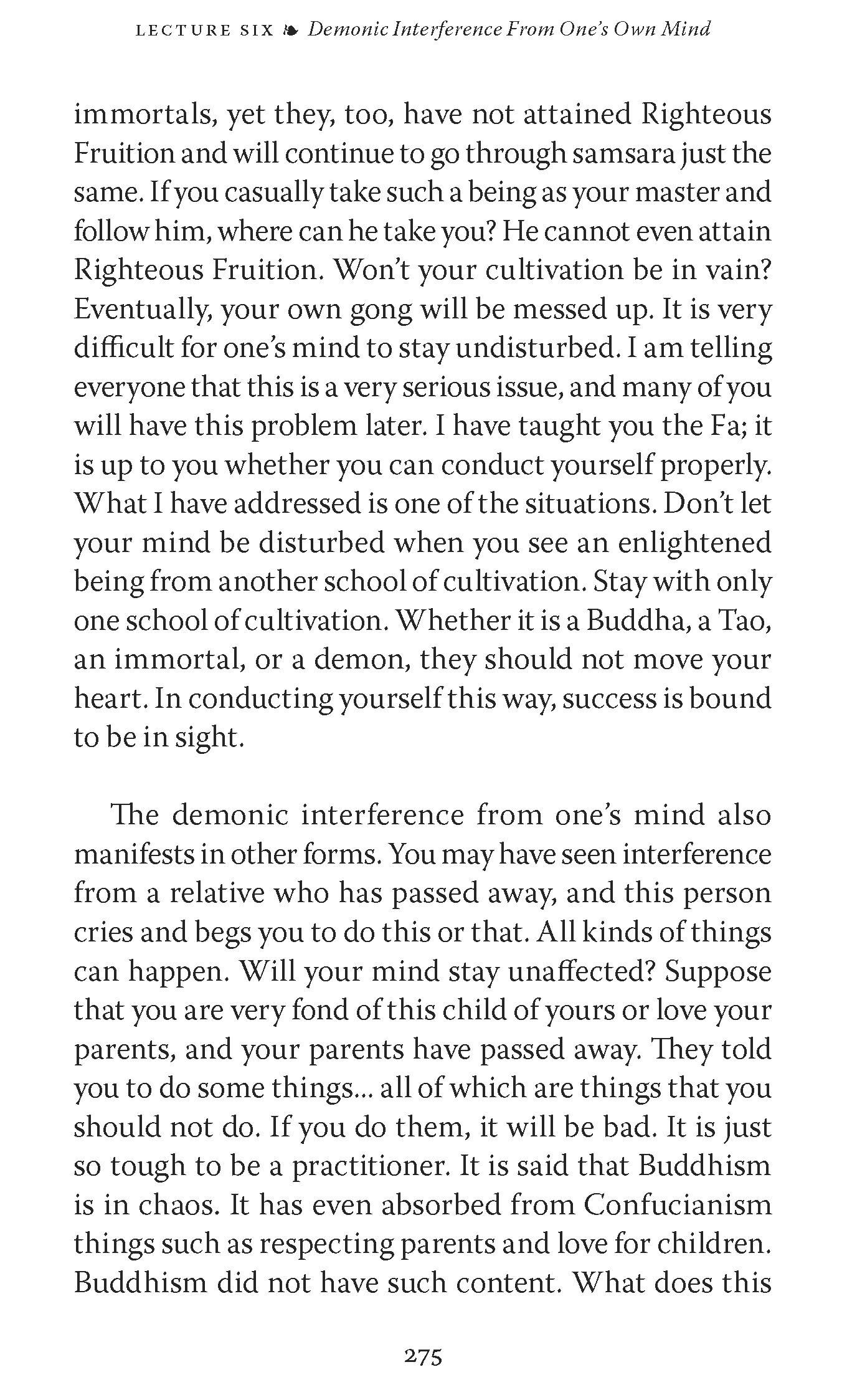 LECTURE SIX ❧ Demonic Interference From One's Own Mind

immortals, yet they, too, have not attained Righteous Fruition and will continue to go through samsara just the same. If you casually take such a being as your master and follow him, where can he take you? He cannot even attain Righteous Fruition. Won't your cultivation be in vain? Eventually, your own gong will be messed up. It is very difficult for one's mind to stay undisturbed. I am telling everyone that this is a very serious issue, and many of you will have this problem later. I have taught you the Fa; it is up to you whether you can conduct yourself properly. What I have addressed is one of the situations. Don't let your mind be disturbed when you see an enlightened being from another school of cultivation. Stay with only one school of cultivation. Whether it is a Buddha, a Tao, an immortal, or a demon, they should not move your heart. In conducting yourself this way, success is bound to be in sight.

The demonic interference from one's mind also manifests in other forms. You may have seen interference from a relative who has passed away, and this person cries and begs you to do this or that. All kinds of things can happen. Will your mind stay unaffected? Suppose that you are very fond of this child of yours or love your parents, and your parents have passed away. They told you to do some things... all of which are things that you should not do. If you do them, it will be bad. It is just so tough to be a practitioner. It is said that Buddhism is in chaos. It has even absorbed from Confucianism things such as respecting parents and love for children. Buddhism did not have such content. What does this

275